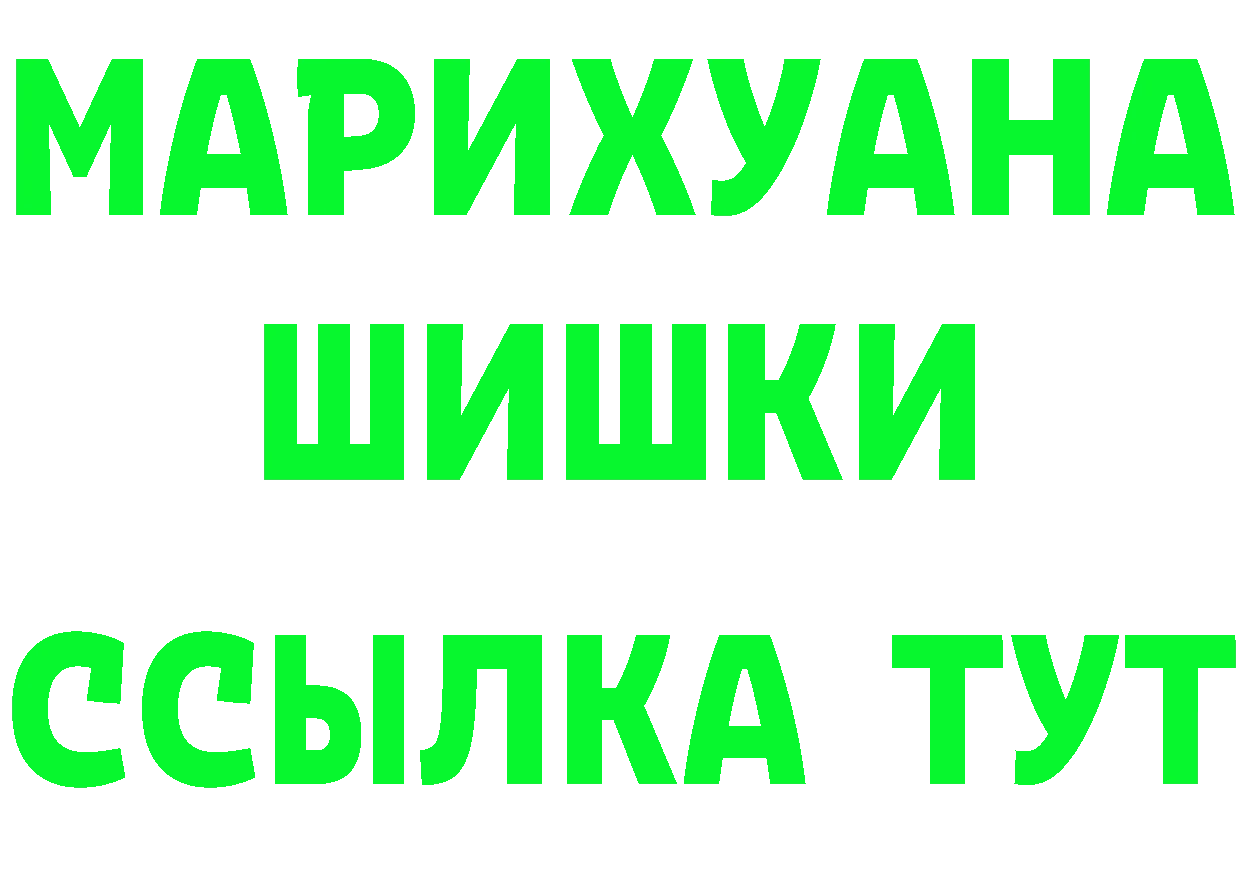 МАРИХУАНА
ШИШКИ
ССЫЛКА ТУТ